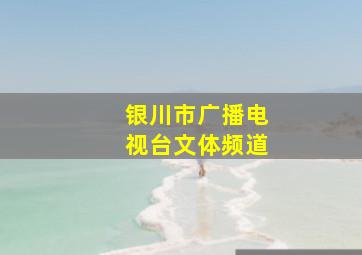 银川市广播电视台文体频道